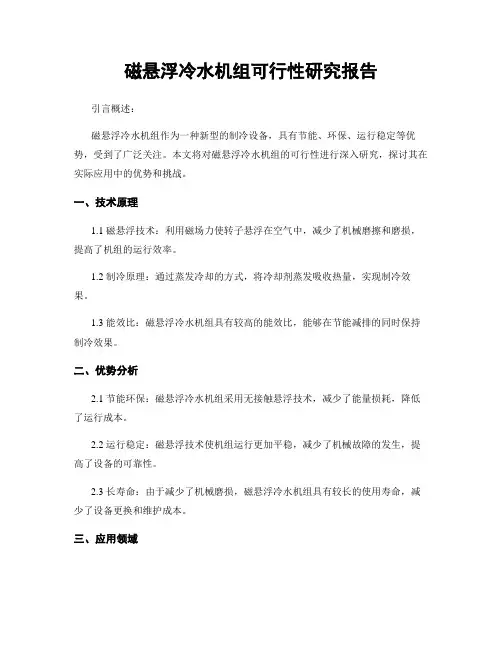 磁悬浮冷水机组可行性研究报告

引言概述：

磁悬浮冷水机组作为一种新型的制冷设备，具有节能、环保、运行稳定等优势，受到了广泛关注。本文将对磁悬浮冷水机组的可行性进行深入研究，探讨其在实际应用中的优势和挑战。

一、技术原理

1.1 磁悬浮技术：利用磁场力使转子悬浮在空气中，减少了机械磨擦和磨损，提高了机组的运行效率。

1.2 制冷原理：通过蒸发冷却的方式，将冷却剂蒸发吸收热量，实现制冷效果。

1.3 能效比：磁悬浮冷水机组具有较高的能效比，能够在节能减排的同时保持制冷效果。

二、优势分析

2.1 节能环保：磁悬浮冷水机组采用无接触悬浮技术，减少了能量损耗，降低了运行成本。

2.2 运行稳定：磁悬浮技术使机组运行更加平稳，减少了机械故障的发生，提高了设备的可靠性。

2.3 长寿命：由于减少了机械磨损，磁悬浮冷水机组具有较长的使用寿命，减少了设备更换和维护成本。

三、应用领域